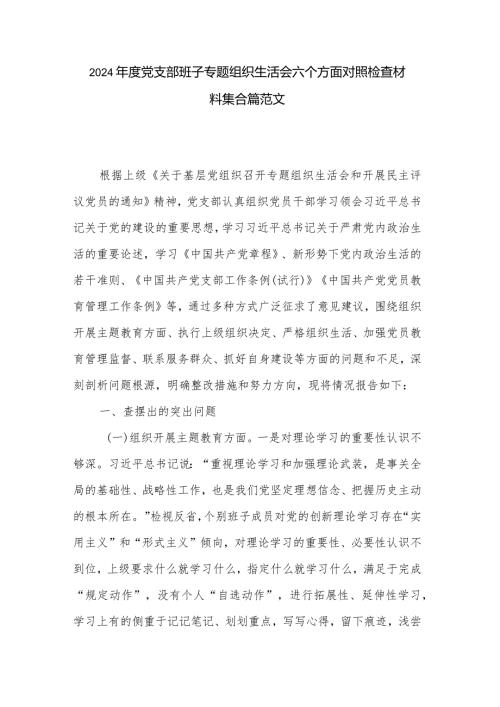 2024年度党支部班子专题组织生活会六个方面对照检查材料集合篇范文

根据上级《关于基层党组织召开专题组织生活会和开展民主评议党员的通知》精神，党支部认真组织党员干部学习领会习近平总书记关于党的建设的重要思想，学习习近平总书记关于严肃党内政治生活的重要论述，学习《中国共产党章程》、新形势下党内政治生活的若干准则、《中国共产党支部工作条例(试行)》《中国共产党党员教育管理工作条例》等，通过多种方式广泛征求了意见建议，围绕组织开展主题教育方面、执行上级组织决定、严格组织生活、加强党员教育管理监督、联系服务群众、抓好自身建设等方面的问题和不足，深刻剖析问题根源，明确整改措施和努力方向，现将情况报告如下：

一、查摆出的突出问题

(一)组织开展主题教育方面。一是对理论学习的重要性认识不够深。习近平总书记说：“重视理论学习和加强理论武装，是事关全局的基础性、战略性工作，也是我们党坚定理想信念、把握历史主动的根本所在。”检视反省，个别班子成员对党的创新理论学习存在“实用主义”和“形式主义”倾向，对理论学习的重要性、必要性认识不到位，上级要求什么就学习什么，指定什么就学习什么，满足于完成“规定动作”，没有个人“自选动作”，进行拓展性、延伸性学习，学习上有的侧重于记记笔记、划划重点，写写心得，留下痕迹，浅尝